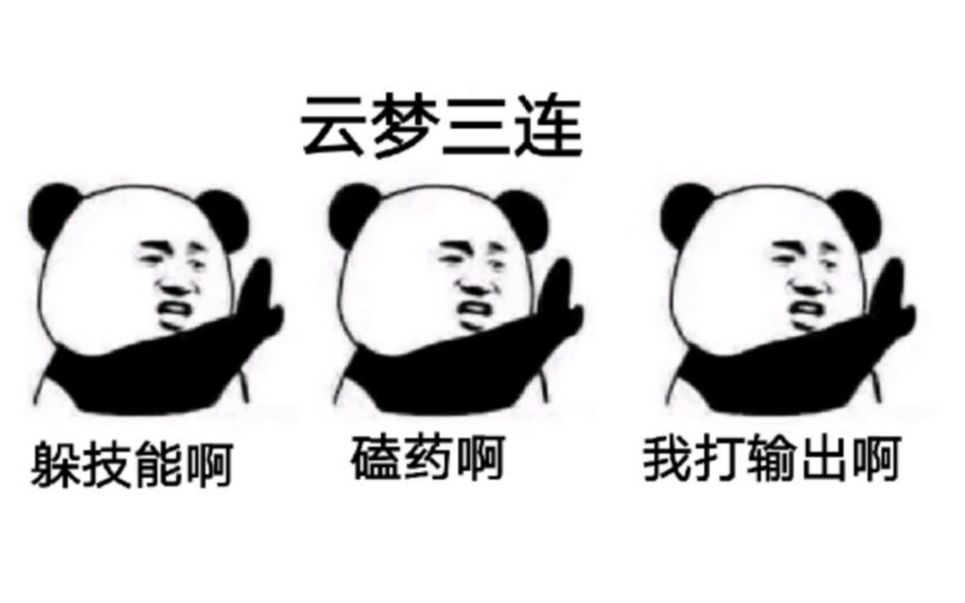 云梦三连

躲技能啊

磕药啊

我打输出啊